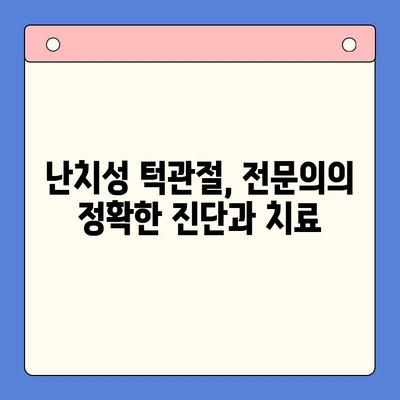 난치성 턱관절, 전문의의 정확한 진단과 치료